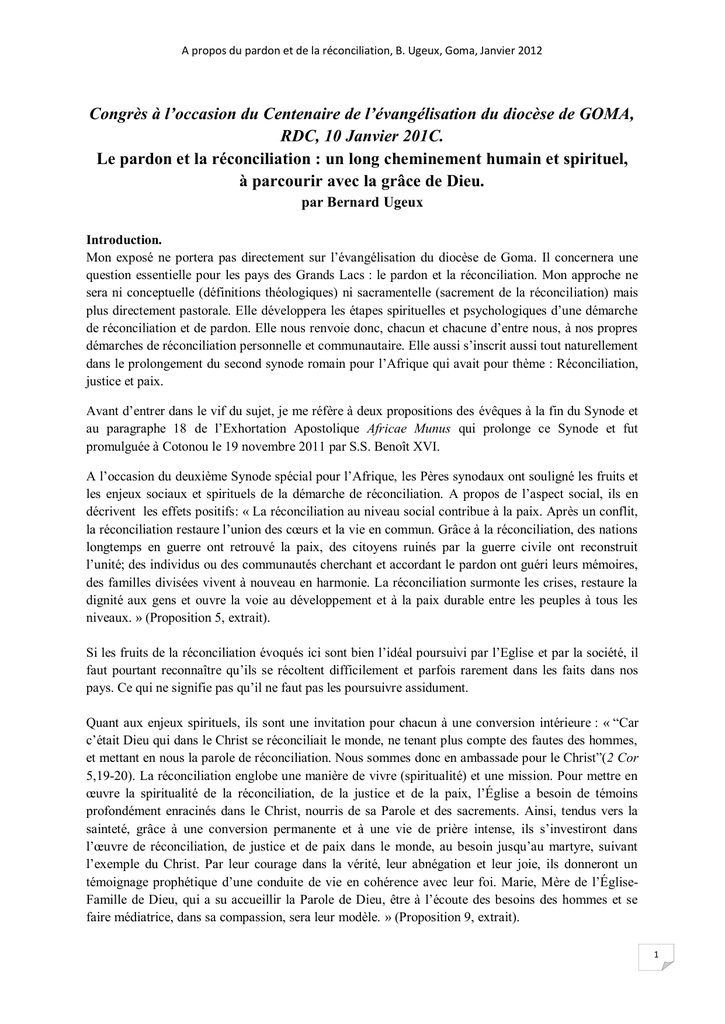 A propos du pardon et de la réconciliation, B. Ugeux, Goma, Janvier 2012

Congrès à l'occasion du Centenaire de l'évangélisation du diocèse de GOMA, RDC, 10 Janvier 201C.
Le pardon et la réconciliation : un long cheminement humain et spirituel, à parcourir avec la grâce de Dieu.
par Bernard Ugeux

Introduction.
Mon exposé ne portera pas directement sur l'évangélisation du diocèse de Goma. Il concernera une question essentielle pour les pays des Grands Lacs : le pardon et la réconciliation. Mon approche ne sera ni conceptuelle (définitions théologiques) ni sacramentelle (sacrement de la réconciliation) mais plus directement pastorale. Elle développera les étapes spirituelles et psychologiques d'une démarche de réconciliation et de pardon. Elle nous renvoie donc, chacun et chacune d'entre nous, à nos propres démarches de réconciliation personnelle et communautaire. Elle aussi s'inscrit aussi tout naturellement dans le prolongement du second synode romain pour l'Afrique qui avait pour thème : Réconciliation, justice et paix.

Avant d'entrer dans le vif du sujet, je me réfère à deux propositions des évêques à la fin du Synode et au paragraphe 18 de l'Exhortation Apostolique Africae Munus qui prolonge ce Synode et fut promulguée à Cotonou le 19 novembre 2011 par S.S. Benoît XVI.

A l'occasion du deuxième Synode spécial pour l'Afrique, les Pères synodaux ont souligné les fruits et les enjeux sociaux et spirituels de la démarche de réconciliation. A propos de l'aspect social, ils en décrivent les effets positifs: « La réconciliation au niveau social contribue à la paix. Après un conflit, la réconciliation restaure l'union des cœurs et la vie en commun. Grâce à la réconciliation, des nations longtemps en guerre ont retrouvé la paix, des citoyens ruinés par la guerre civile ont reconstruit l'unité; des individus ou des communautés cherchant et accordant le pardon ont guéri leurs mémoires, des familles divisées vivent à nouveau en harmonie. La réconciliation surmonte les crises, restaure la dignité aux gens et ouvre la voie au développement et à la paix durable entre les peuples à tous les niveaux. » (Proposition 5, extrait).

Si les fruits de la réconciliation évoqués ici sont bien l'idéal poursuivi par l'Eglise et par la société, il faut pourtant reconnaître qu'ils se récoltent difficilement et parfois rarement dans les faits dans nos pays. Ce qui ne signifie pas qu'il ne faut pas les poursuivre assidument.

Quant aux enjeux spirituels, ils sont une invitation pour chacun à une conversion intérieure : « "Car c'était Dieu qui dans le Christ se réconciliait le monde, ne tenant plus compte des fautes des hommes, et mettant en nous la parole de réconciliation. Nous sommes donc en ambassade pour le Christ"(2 Cor 5,19-20). La réconciliation englobe une manière de vivre (spiritualité) et une mission. Pour mettre en œuvre la spiritualité de la réconciliation, de la justice et de la paix, l'Église a besoin de témoins profondément enracinés dans le Christ, nourris de sa Parole et des sacrements. Ainsi, tendus vers la sainteté, grâce à une conversion permanente et à une vie de prière intense, ils s'investiront dans l'œuvre de réconciliation, de justice et de paix dans le monde, au besoin jusqu'au martyre, suivant l'exemple du Christ. Par leur courage dans la vérité, leur abnégation et leur joie, ils donneront un témoignage prophétique d'une conduite de vie en cohérence avec leur foi. Marie, Mère de l'Église-Famille de Dieu, qui a su accueillir la Parole de Dieu, être à l'écoute des besoins des hommes et se faire médiatrice, dans sa compassion, sera leur modèle. » (Proposition 9, extrait).

1